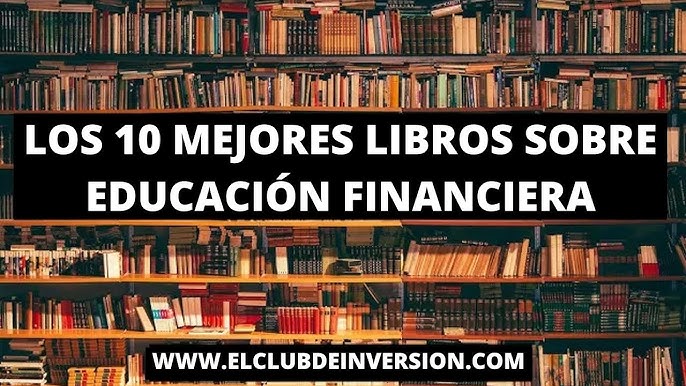 LOS 10 MEJORES LIBROS SOBRE EDUCACIÓN FINANCIERA

WWW.ELCLUBDEINVERSION.COM